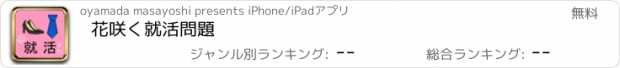 就活

oyamada masayoshi presents iPhone/iPadアプリ

無料

花咲く就活問題

ジャンル別ランキング: --

総合ランキング: --